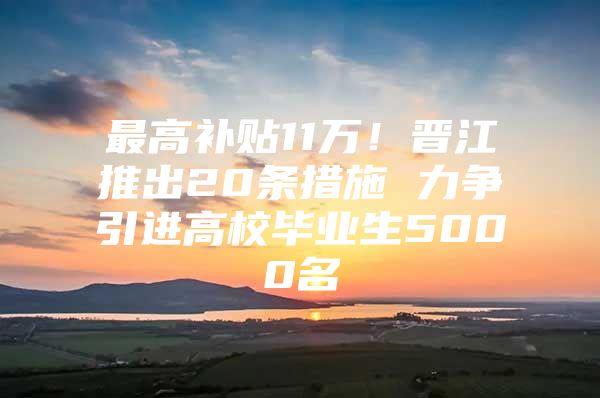 最高补贴11万！晋江推出20条措施 力争引进高校毕业生5000名